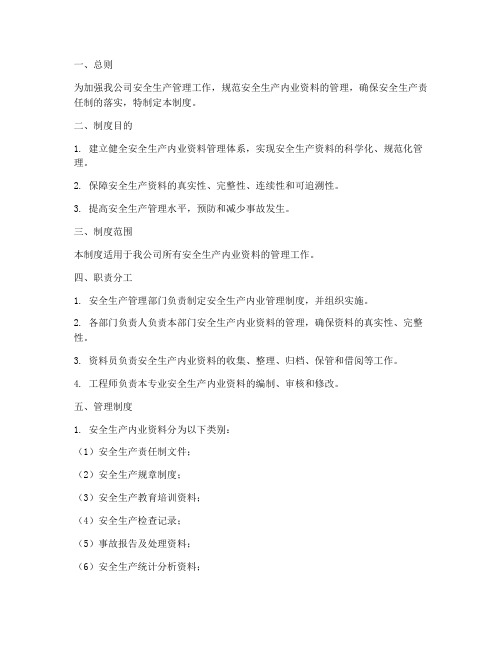 一、总则

为加强我公司安全生产管理工作，规范安全生产内业资料的管理，确保安全生产责任制的落实，特制定本制度。

二、制度目的

1. 建立健全安全生产内业资料管理体系，实现安全生产资料的科学化、规范化管理。

2. 保障安全生产资料的真实性、完整性、连续性和可追溯性。

3. 提高安全生产管理水平，预防和减少事故发生。

三、制度范围

本制度适用于我公司所有安全生产内业资料的管理工作。

四、职责分工

1. 安全生产管理部门负责制定安全生产内业管理制度，并组织实施。

2. 各部门负责人负责本部门安全生产内业资料的管理，确保资料的真实性、完整性。

3. 资料员负责安全生产内业资料的收集、整理、归档、保管和借阅等工作。

4. 工程师负责本专业安全生产内业资料的编制、审核和修改。

五、管理制度

1. 安全生产内业资料分为以下类别：

（1）安全生产责任制文件；

（2）安全生产规章制度；

（3）安全生产教育培训资料；

（4）安全生产检查记录；

（5）事故报告及处理资料；

（6）安全生产统计分析资料；